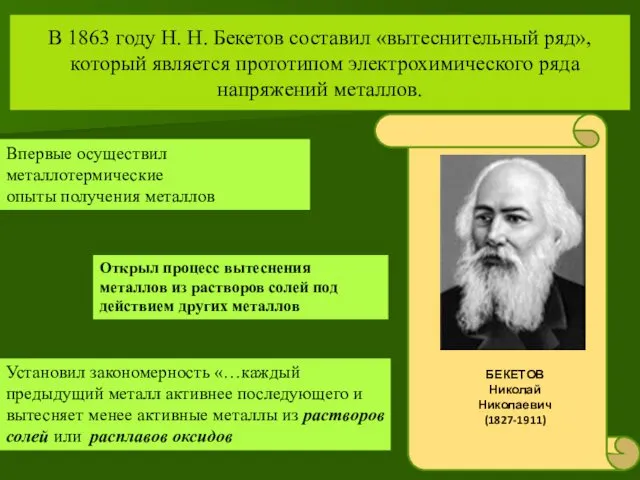 В 1863 году Н. Н. Бекетов составил «вытеснительный ряд», который является прототипом электрохимического ряда напряжений металлов.

Впервые осуществил металлотермические опыты получения металлов

Открыл процесс вытеснения металлов из растворов солей под действием других металлов

Установил закономерность «…каждый предыдущий металл активнее последующего и вытесняет менее активные металлы из растворов солей или расплавов оксидов

БЕКЕТОВ
Николай
Николаевич
(1827-1911)